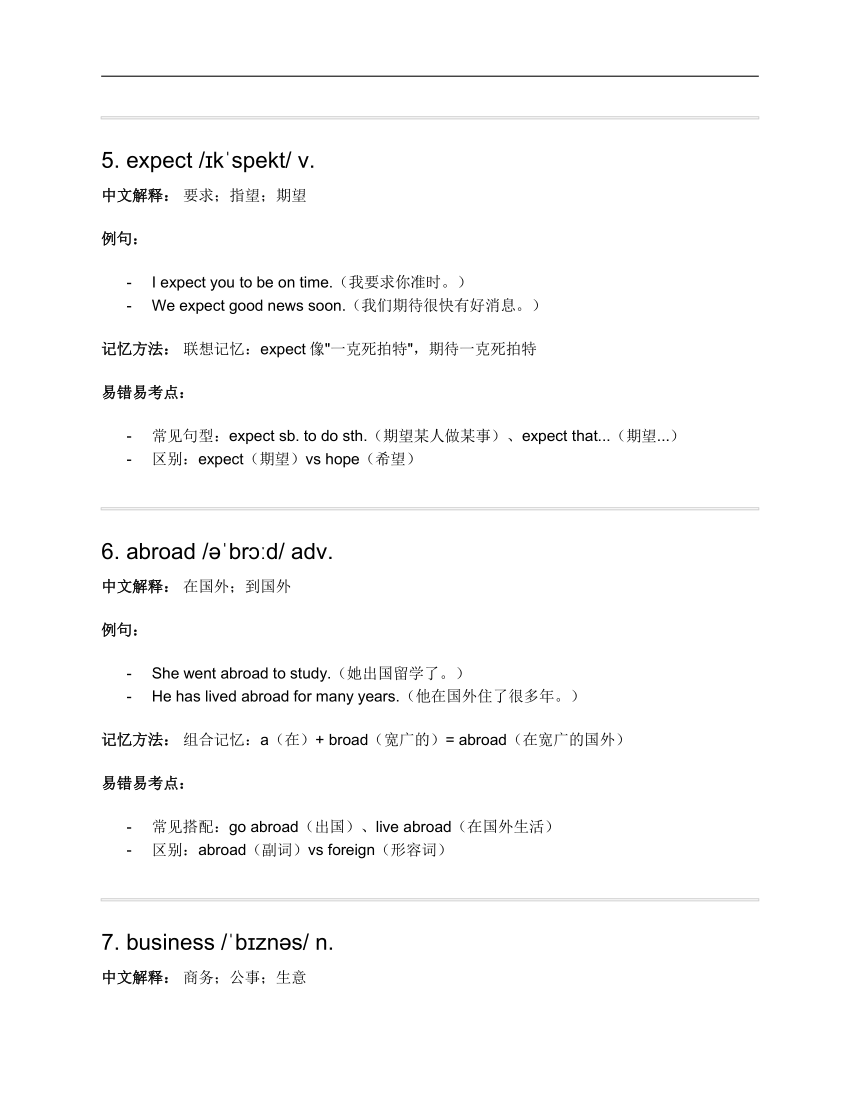 5. expect /ɪkˈspekt/ v.

中文解释： 要求；指望；期望

例句：

- I expect you to be on time.（我要求你准时。）
- We expect good news soon.（我们期待很快有好消息。）

记忆方法： 联想记忆：expect 像"一克死拍特"，期待一克死拍特

易错易考点：

- 常见句型：expect sb. to do sth.（期望某人做某事）、expect that...（期望...）
- 区别：expect（期望）vs hope（希望）

6. abroad /əˈbrɔːd/ adv.

中文解释： 在国外；到国外

例句：

- She went abroad to study.（她出国留学了。）
- He has lived abroad for many years.（他在国外住了很多年。）

记忆方法： 组合记忆：a（在）+ broad（宽广的）= abroad（在宽广的国外）

易错易考点：

- 常见搭配：go abroad（出国）、live abroad（在国外生活）
- 区别：abroad（副词）vs foreign（形容词）

7. business /ˈbɪznəs/ n.

中文解释： 商务；公事；生意